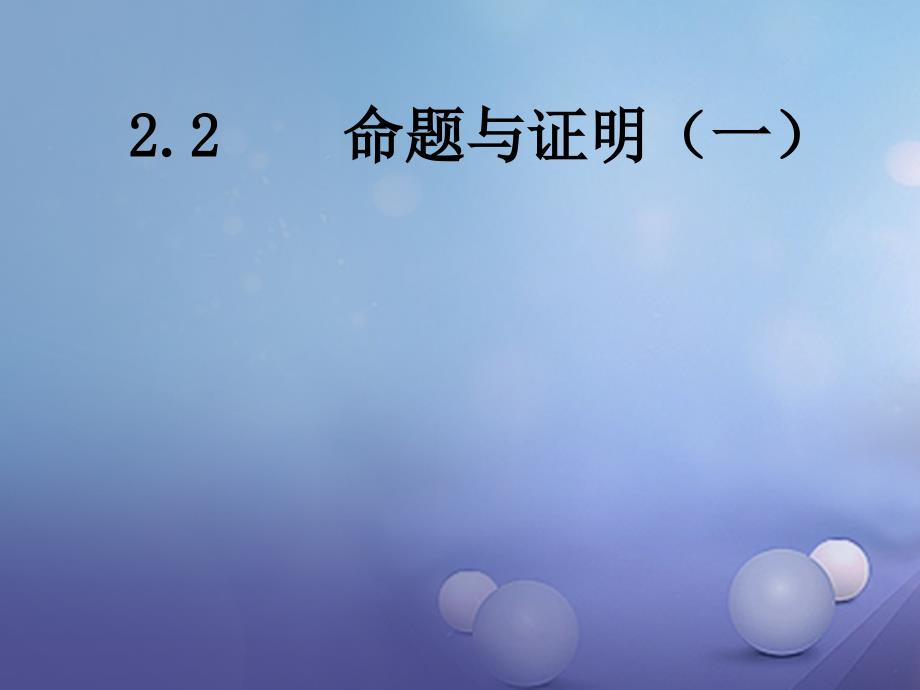 2.2　命题与证明（一）